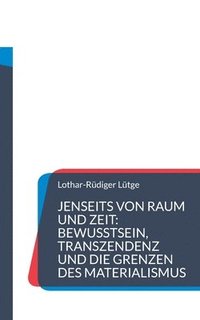 Lothar-Rüdiger Lütge

JENSEITS VON RAUM UND ZEIT: BEWUSSTSEIN, TRANSZENDENZ UND DIE GRENZEN DES MATERIALISMUS